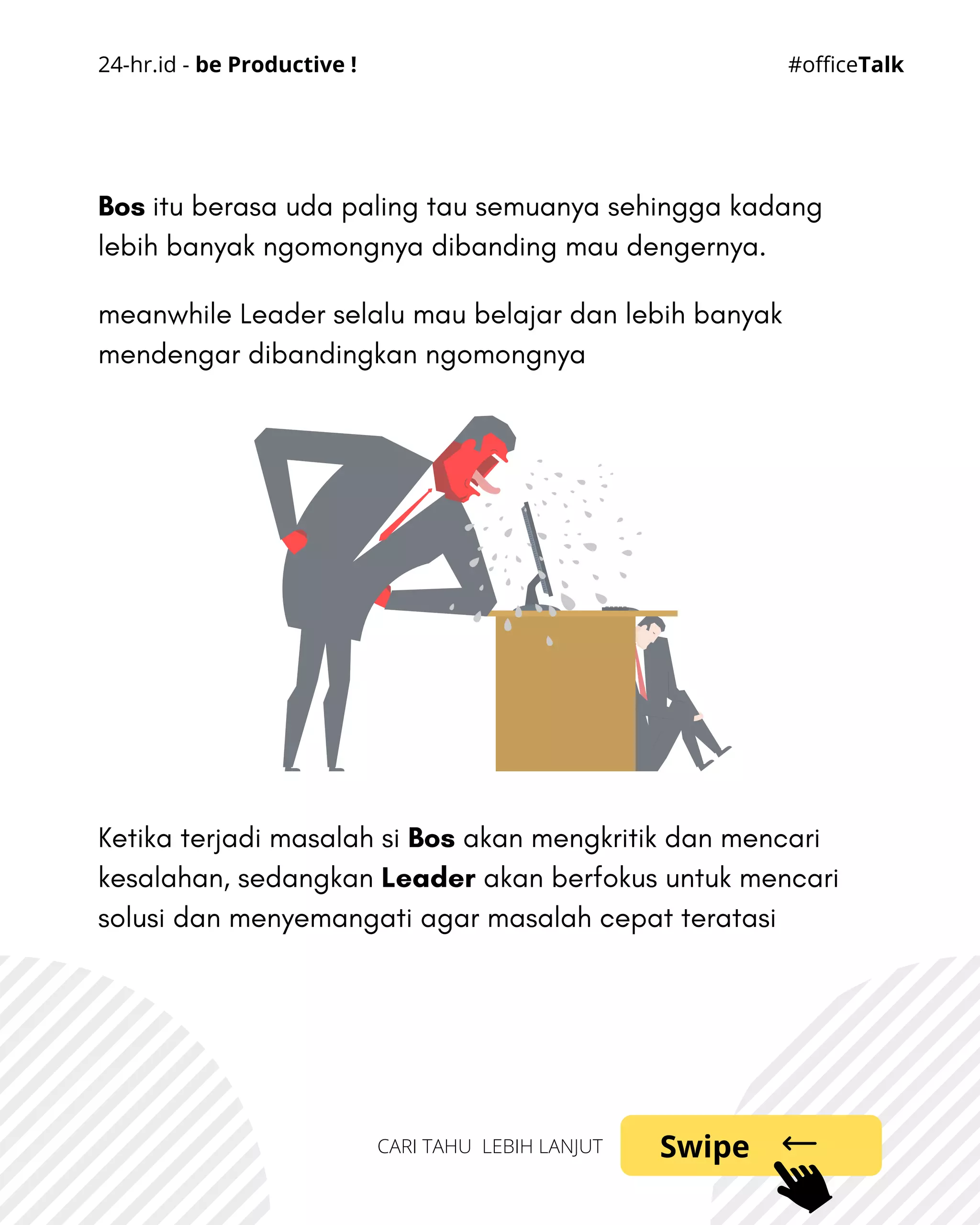 24-hr.id - be Productive !

#officeTalk

Bos itu berasa uda paling tau semuanya sehingga kadang lebih banyak ngomongnya dibanding mau dengernya.

meanwhile Leader selalu mau belajar dan lebih banyak mendengar dibandingkan ngomongnya

Ketika terjadi masalah si Bos akan mengkritik dan mencari kesalahan, sedangkan Leader akan berfokus untuk mencari solusi dan menyemangati agar masalah cepat teratasi

CARI TAHU LEBIH LANJUT

Swipe ←